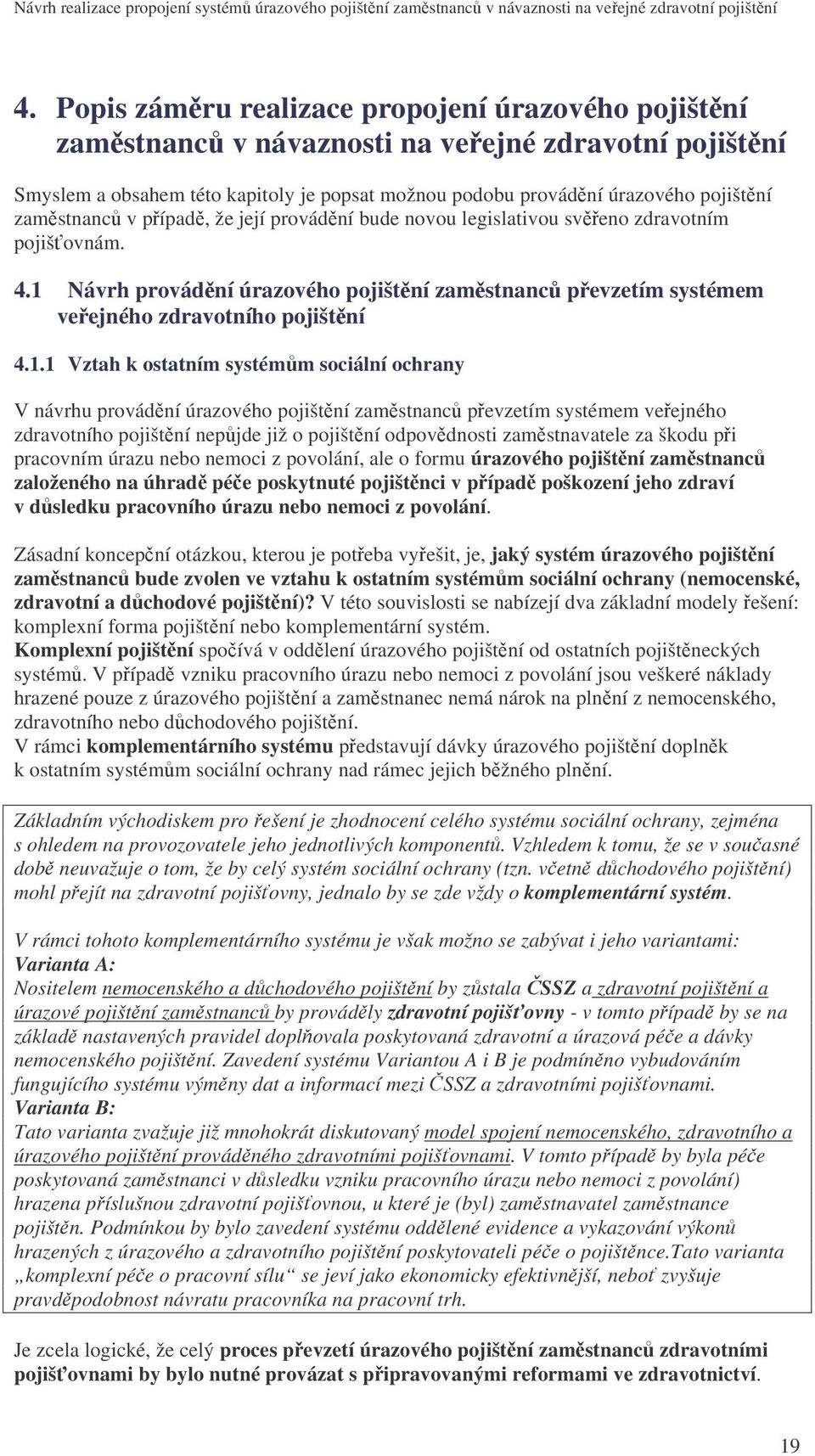 Návrh realizace propojení systémů úrazového pojištění zaměstnanců v návaznosti na veřejné zdravotní pojištění

4. Popis záměru realizace propojení úrazového pojištění zaměstnanců v návaznosti na veřejné zdravotní pojištění

Smyslem a obsahem této kapitoly je popsat možnou podobu provádění úrazového pojištění zaměstnanců v případě, že její provádění bude novou legislativou svěřeno zdravotním pojišťovnám.

4.1 Návrh provádění úrazového pojištění zaměstnanců převzetím systémem veřejného zdravotního pojištění

4.1.1 Vztah k ostatním systémům sociální ochrany

V návrhu provádění úrazového pojištění zaměstnanců převzetím systémem veřejného zdravotního pojištění nepůjde již o pojištění odpovědnosti zaměstnavatele za škodu při pracovním úrazu nebo nemoci z povolání, ale o formu úrazového pojištění zaměstnanců založeného na úhradě péče poskytnuté pojištěnci v případě poškození jeho zdraví v důsledku pracovního úrazu nebo nemoci z povolání.

Zásadní koncepční otázkou, kterou je potřeba vyřešit, je, jaký systém úrazového pojištění zaměstnanců bude zvolen ve vztahu k ostatním systémům sociální ochrany (nemocenské, zdravotní a důchodové pojištění)? V této souvislosti se nabízejí dva základní modely řešení: komplexní forma pojištění nebo komplementární systém.
Komplexní pojištění spočívá v oddělení úrazového pojištění od ostatních pojištěneckých systémů. V případě vzniku pracovního úrazu nebo nemoci z povolání jsou veškeré náklady hrazené pouze z úrazového pojištění a zaměstnanec nemá nárok na plnění z nemocenského, zdravotního nebo důchodového pojištění.
V rámci komplementárního systému představují dávky úrazového pojištění doplněk k ostatním systémům sociální ochrany nad rámec jejich běžného plnění.

Základním východiskem pro řešení je zhodnocení celého systému sociální ochrany, zejména s ohledem na provozovatele jeho jednotlivých komponentů. Vzhledem k tomu, že se v současné době neuvažuje o tom, že by celý systém sociální ochrany (tzn. včetně důchodového pojištění) mohl přejít na zdravotní pojišťovny, jednalo by se zde vždy o komplementární systém.

V rámci tohoto komplementárního systému je však možno se zabývat i jeho variantami:
Varianta A:
Nositelem nemocenského a důchodového pojištění by zůstala ČSSZ a zdravotní pojištění a úrazové pojištění zaměstnanců by prováděly zdravotní pojišťovny - v tomto případě by se na základě nastavených pravidel doplňovala poskytovaná zdravotní a úrazová péče a dávky nemocenského pojištění. Zavedení systému Variantou A i B je podmíněno vybudováním fungujícího systému výměny dat a informací mezi ČSSZ a zdravotními pojišťovnami.
Varianta B:
Tato varianta zvažuje již mnohokrát diskutovaný model spojení nemocenského, zdravotního a úrazového pojištění prováděného zdravotními pojišťovnami. V tomto případě by byla péče poskytovaná zaměstnanci v důsledku vzniku pracovního úrazu nebo nemoci z povolání) hrazena příslušnou zdravotní pojišťovnou, u které je (byl) zaměstnavatel zaměstnance pojištěn. Podmínkou by bylo zavedení systému oddělené evidence a vykazování výkonů hrazených z úrazového a zdravotního pojištění poskytovateli péče o pojištěnce.Tato varianta „komplexní péče o pracovní sílu“ se jeví jako ekonomicky efektivnější, neboť zvyšuje pravděpodobnost návratu pracovníka na pracovní trh.

Je zcela logické, že celý proces převzetí úrazového pojištění zaměstnanců zdravotními pojišťovnami by bylo nutné provázat s připravovanými reformami ve zdravotnictví.

19